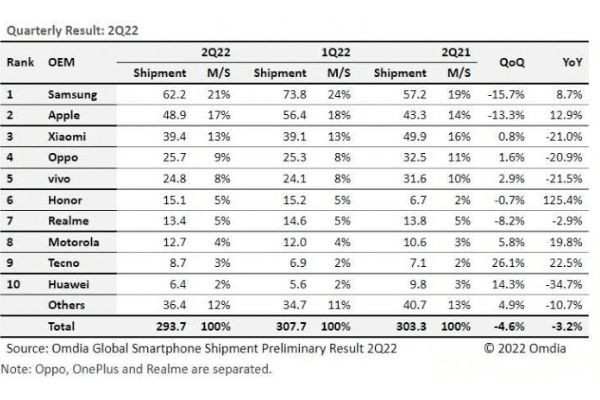 Quarterly Result: 2Q22

| Rank | OEM | 2Q22 Shipment | 2Q22 M/S | 1Q22 Shipment | 1Q22 M/S | 2Q21 Shipment | 2Q21 M/S | QoQ | YoY |
|---|---|---|---|---|---|---|---|---|---|
| 1 | Samsung | 62.2 | 21% | 73.8 | 24% | 57.2 | 19% | -15.7% | 8.7% |
| 2 | Apple | 48.9 | 17% | 56.4 | 18% | 43.3 | 14% | -13.3% | 12.9% |
| 3 | Xiaomi | 39.4 | 13% | 39.1 | 13% | 49.9 | 16% | 0.8% | -21.0% |
| 4 | Oppo | 25.7 | 9% | 25.3 | 8% | 32.5 | 11% | 1.6% | -20.9% |
| 5 | vivo | 24.8 | 8% | 24.1 | 8% | 31.6 | 10% | 2.9% | -21.5% |
| 6 | Honor | 15.1 | 5% | 15.2 | 5% | 6.7 | 2% | -0.7% | 125.4% |
| 7 | Realme | 13.4 | 5% | 14.6 | 5% | 13.8 | 5% | -8.2% | -2.9% |
| 8 | Motorola | 12.7 | 4% | 12.0 | 4% | 10.6 | 3% | 5.8% | 19.8% |
| 9 | Tecno | 8.7 | 3% | 6.9 | 2% | 7.1 | 2% | 26.1% | 22.5% |
| 10 | Huawei | 6.4 | 2% | 5.6 | 2% | 9.8 | 3% | 14.3% | -34.7% |
| | Others | 36.4 | 12% | 34.7 | 11% | 40.7 | 13% | 4.9% | -10.7% |
| | Total | 293.7 | 100% | 307.7 | 100% | 303.3 | 100% | -4.6% | -3.2% |

Source: Omdia Global Smartphone Shipment Preliminary Result 2Q22 © 2022 Omdia

Note: Oppo, OnePlus and Realme are separated.